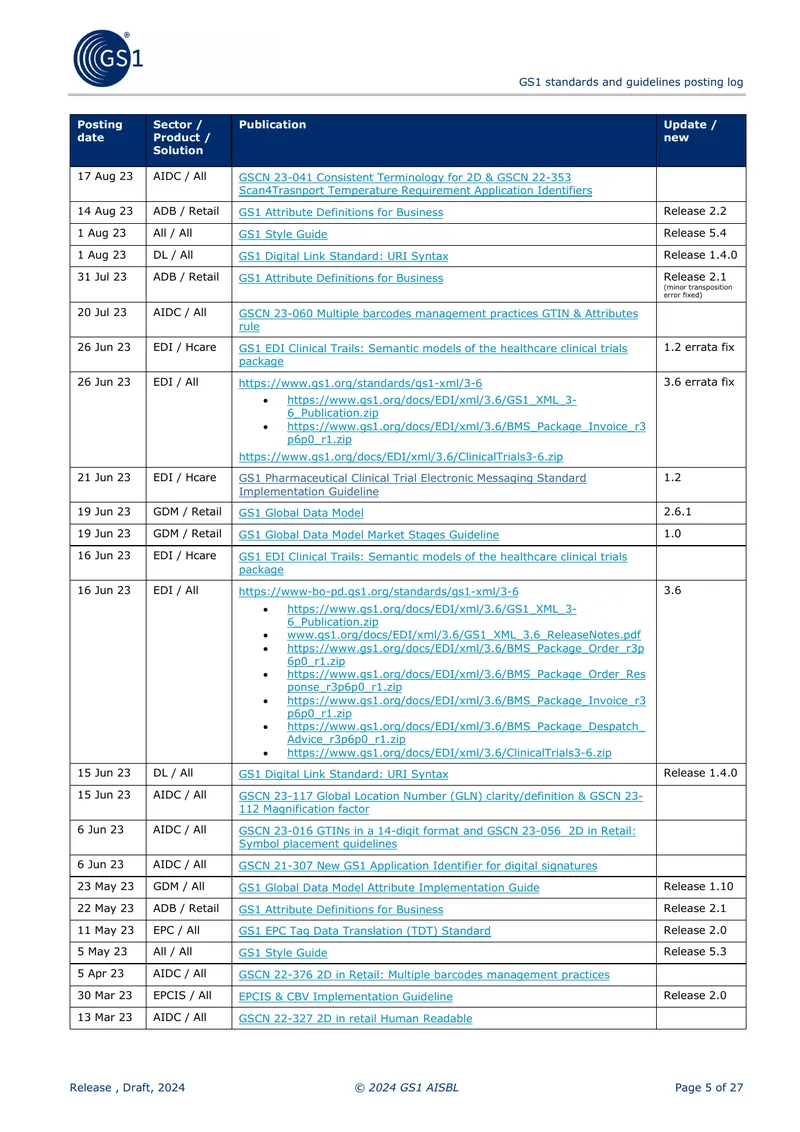 GS1

GS1 standards and guidelines posting log

| Posting date | Sector / Product / Solution | Publication | Update / new |
|---|---|---|---|
| 17 Aug 23 | AIDC / All | GSCN 23-041 Consistent Terminology for 2D & GSCN 22-353 Scan4Trasnport Temperature Requirement Application Identifiers | |
| 14 Aug 23 | ADB / Retail | GS1 Attribute Definitions for Business | Release 2.2 |
| 1 Aug 23 | All / All | GS1 Style Guide | Release 5.4 |
| 1 Aug 23 | DL / All | GS1 Digital Link Standard: URI Syntax | Release 1.4.0 |
| 31 Jul 23 | ADB / Retail | GS1 Attribute Definitions for Business | Release 2.1 (minor transposition error fixed) |
| 20 Jul 23 | AIDC / All | GSCN 23-060 Multiple barcodes management practices GTIN & Attributes rule | |
| 26 Jun 23 | EDI / Hcare | GS1 EDI Clinical Trails: Semantic models of the healthcare clinical trials package | 1.2 errata fix |
| 26 Jun 23 | EDI / All | https://www.gs1.org/standards/gs1-xml/3-6 • https://www.gs1.org/docs/EDI/xml/3.6/GS1_XML_3-6_Publication.zip • https://www.gs1.org/docs/EDI/xml/3.6/BMS_Package_Invoice_r3p6p0_r1.zip https://www.gs1.org/docs/EDI/xml/3.6/ClinicalTrials3-6.zip | 3.6 errata fix |
| 21 Jun 23 | EDI / Hcare | GS1 Pharmaceutical Clinical Trial Electronic Messaging Standard Implementation Guideline | 1.2 |
| 19 Jun 23 | GDM / Retail | GS1 Global Data Model | 2.6.1 |
| 19 Jun 23 | GDM / Retail | GS1 Global Data Model Market Stages Guideline | 1.0 |
| 16 Jun 23 | EDI / Hcare | GS1 EDI Clinical Trails: Semantic models of the healthcare clinical trials package | |
| 16 Jun 23 | EDI / All | https://www-bo-pd.gs1.org/standards/gs1-xml/3-6 • https://www.gs1.org/docs/EDI/xml/3.6/GS1_XML_3-6_Publication.zip • www.gs1.org/docs/EDI/xml/3.6/GS1_XML_3.6_ReleaseNotes.pdf • https://www.gs1.org/docs/EDI/xml/3.6/BMS_Package_Order_r3p6p0_r1.zip • https://www.gs1.org/docs/EDI/xml/3.6/BMS_Package_Order_Response_r3p6p0_r1.zip • https://www.gs1.org/docs/EDI/xml/3.6/BMS_Package_Invoice_r3p6p0_r1.zip • https://www.gs1.org/docs/EDI/xml/3.6/BMS_Package_Despatch_Advice_r3p6p0_r1.zip • https://www.gs1.org/docs/EDI/xml/3.6/ClinicalTrials3-6.zip | 3.6 |
| 15 Jun 23 | DL / All | GS1 Digital Link Standard: URI Syntax | Release 1.4.0 |
| 15 Jun 23 | AIDC / All | GSCN 23-117 Global Location Number (GLN) clarity/definition & GSCN 23-112 Magnification factor | |
| 6 Jun 23 | AIDC / All | GSCN 23-016 GTINs in a 14-digit format and GSCN 23-056 2D in Retail: Symbol placement guidelines | |
| 6 Jun 23 | AIDC / All | GSCN 21-307 New GS1 Application Identifier for digital signatures | |
| 23 May 23 | GDM / All | GS1 Global Data Model Attribute Implementation Guide | Release 1.10 |
| 22 May 23 | ADB / Retail | GS1 Attribute Definitions for Business | Release 2.1 |
| 11 May 23 | EPC / All | GS1 EPC Tag Data Translation (TDT) Standard | Release 2.0 |
| 5 May 23 | All / All | GS1 Style Guide | Release 5.3 |
| 5 Apr 23 | AIDC / All | GSCN 22-376 2D in Retail: Multiple barcodes management practices | |
| 30 Mar 23 | EPCIS / All | EPCIS & CBV Implementation Guideline | Release 2.0 |
| 13 Mar 23 | AIDC / All | GSCN 22-327 2D in retail Human Readable | |

Release , Draft, 2024 © 2024 GS1 AISBL Page 5 of 27